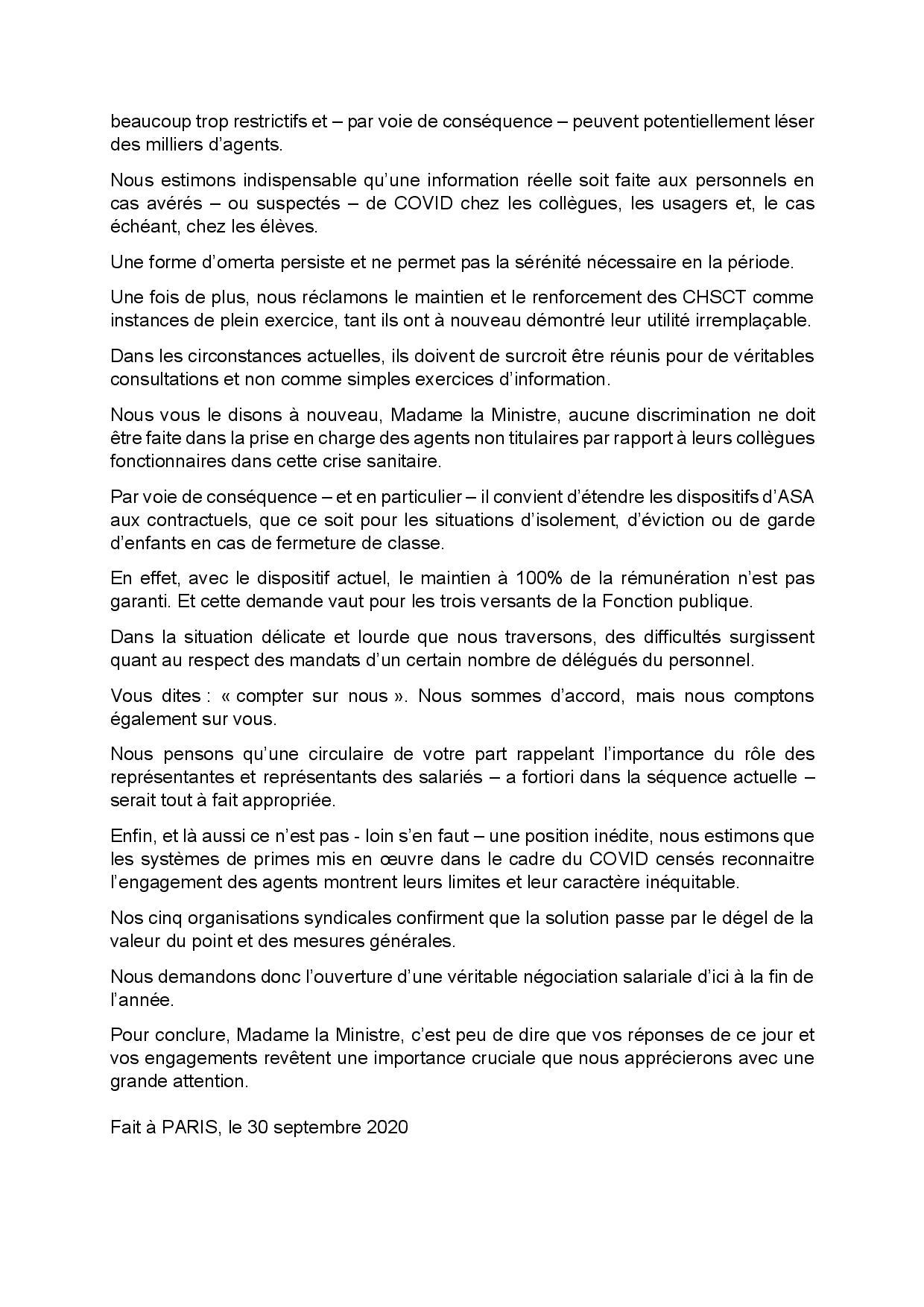 beaucoup trop restrictifs et – par voie de conséquence – peuvent potentiellement léser des milliers d'agents.

Nous estimons indispensable qu'une information réelle soit faite aux personnels en cas avérés – ou suspectés – de COVID chez les collègues, les usagers et, le cas échéant, chez les élèves.

Une forme d'omerta persiste et ne permet pas la sérénité nécessaire en la période.

Une fois de plus, nous réclamons le maintien et le renforcement des CHSCT comme instances de plein exercice, tant ils ont à nouveau démontré leur utilité irremplaçable.

Dans les circonstances actuelles, ils doivent de surcroit être réunis pour de véritables consultations et non comme simples exercices d'information.

Nous vous le disons à nouveau, Madame la Ministre, aucune discrimination ne doit être faite dans la prise en charge des agents non titulaires par rapport à leurs collègues fonctionnaires dans cette crise sanitaire.

Par voie de conséquence – et en particulier – il convient d'étendre les dispositifs d'ASA aux contractuels, que ce soit pour les situations d'isolement, d'éviction ou de garde d'enfants en cas de fermeture de classe.

En effet, avec le dispositif actuel, le maintien à 100% de la rémunération n'est pas garanti. Et cette demande vaut pour les trois versants de la Fonction publique.

Dans la situation délicate et lourde que nous traversons, des difficultés surgissent quant au respect des mandats d'un certain nombre de délégués du personnel.

Vous dites : « compter sur nous ». Nous sommes d'accord, mais nous comptons également sur vous.

Nous pensons qu'une circulaire de votre part rappelant l'importance du rôle des représentantes et représentants des salariés – a fortiori dans la séquence actuelle – serait tout à fait appropriée.

Enfin, et là aussi ce n'est pas - loin s'en faut – une position inédite, nous estimons que les systèmes de primes mis en œuvre dans le cadre du COVID censés reconnaitre l'engagement des agents montrent leurs limites et leur caractère inéquitable.

Nos cinq organisations syndicales confirment que la solution passe par le dégel de la valeur du point et des mesures générales.

Nous demandons donc l'ouverture d'une véritable négociation salariale d'ici à la fin de l'année.

Pour conclure, Madame la Ministre, c'est peu de dire que vos réponses de ce jour et vos engagements revêtent une importance cruciale que nous apprécierons avec une grande attention.

Fait à PARIS, le 30 septembre 2020